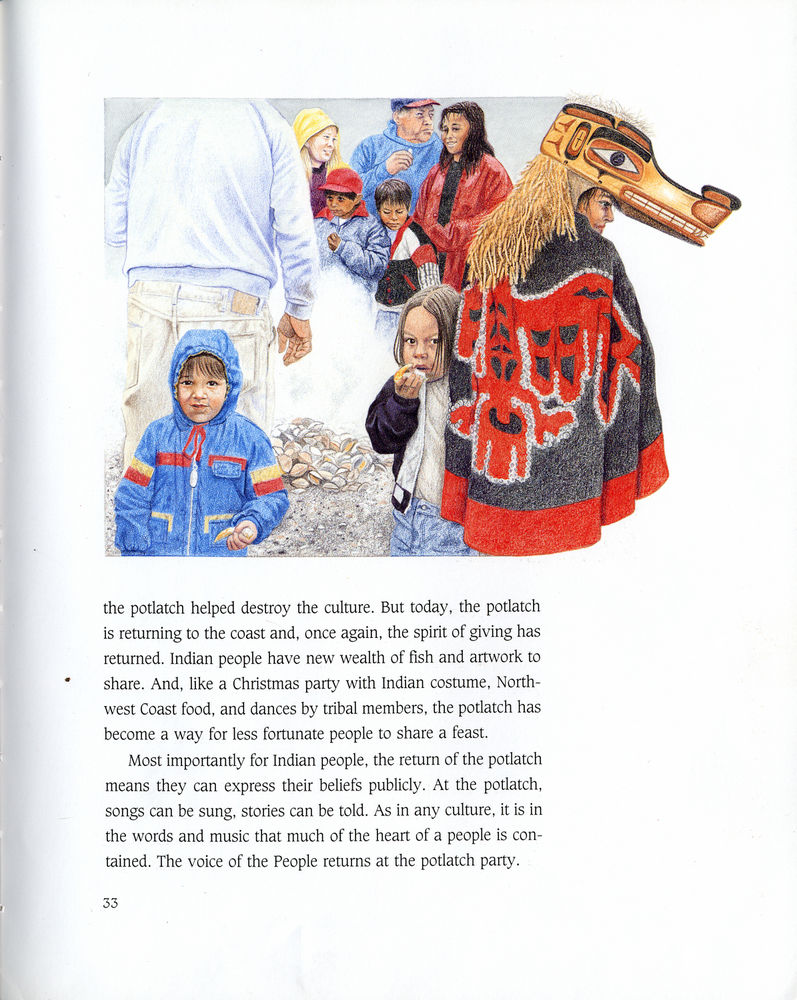 the potlatch helped destroy the culture. But today, the potlatch is returning to the coast and, once again, the spirit of giving has returned. Indian people have new wealth of fish and artwork to share. And, like a Christmas party with Indian costume, Northwest Coast food, and dances by tribal members, the potlatch has become a way for less fortunate people to share a feast.

Most importantly for Indian people, the return of the potlatch means they can express their beliefs publicly. At the potlatch, songs can be sung, stories can be told. As in any culture, it is in the words and music that much of the heart of a people is contained. The voice of the People returns at the potlatch party.

33